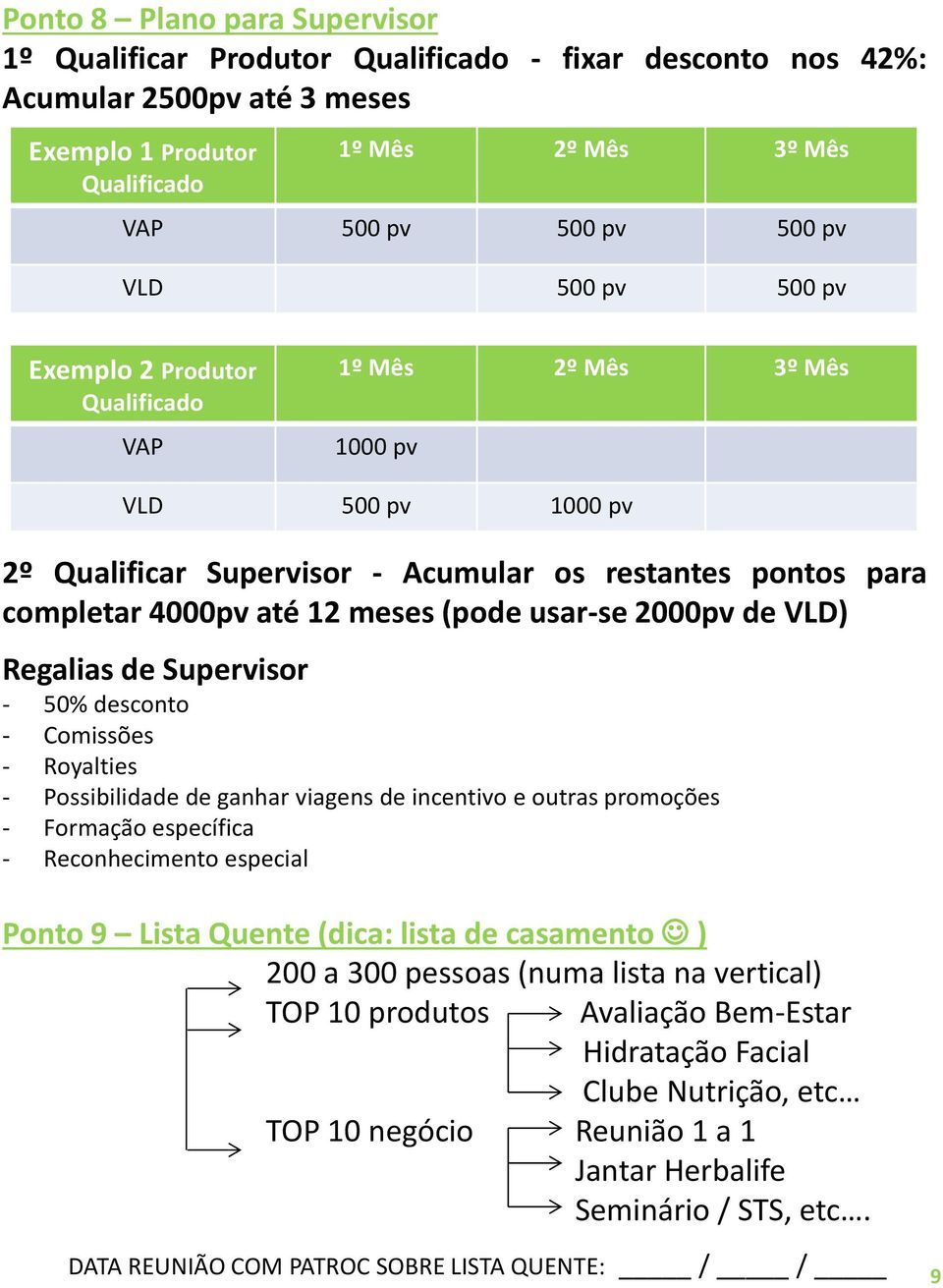 Ponto 8 – Plano para Supervisor

1º Qualificar Produtor Qualificado - fixar desconto nos 42%: Acumular 2500pv até 3 meses

| Exemplo 1 Produtor Qualificado | 1º Mês | 2º Mês | 3º Mês |
|---|---|---|---|
| VAP | 500 pv | 500 pv | 500 pv |
| VLD | | 500 pv | 500 pv |

| Exemplo 2 Produtor Qualificado | 1º Mês | 2º Mês | 3º Mês |
|---|---|---|---|
| VAP | 1000 pv | | |
| VLD | 500 pv | 1000 pv | |

2º Qualificar Supervisor - Acumular os restantes pontos para completar 4000pv até 12 meses (pode usar-se 2000pv de VLD)

Regalias de Supervisor
- 50% desconto
- Comissões
- Royalties
- Possibilidade de ganhar viagens de incentivo e outras promoções
- Formação específica
- Reconhecimento especial

Ponto 9 – Lista Quente (dica: lista de casamento ☺ )

200 a 300 pessoas (numa lista na vertical)
TOP 10 produtos
Avaliação Bem-Estar
Hidratação Facial
Clube Nutrição, etc…
TOP 10 negócio
Reunião 1 a 1
Jantar Herbalife
Seminário / STS, etc….

DATA REUNIÃO COM PATROC SOBRE LISTA QUENTE: _____ / _____ / _____

9